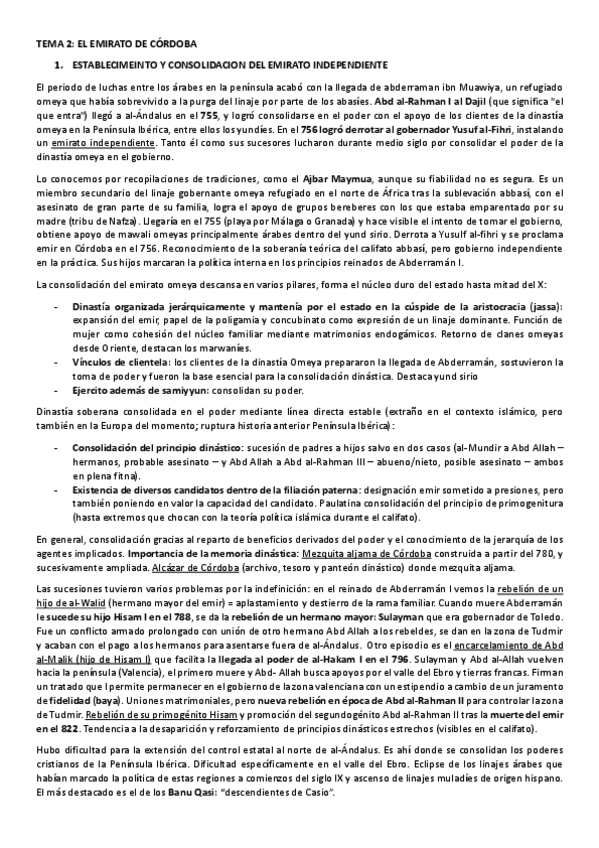 TEMA 2: EL EMIRATO DE CÓRDOBA

1. ESTABLECIMEINTO Y CONSOLIDACION DEL EMIRATO INDEPENDIENTE

El periodo de luchas entre los árabes en la península acabó con la llegada de abderraman ibn Muawiya, un refugiado omeya que había sobrevivido a la purga del linaje por parte de los abasíes. Abd al-Rahman I al Dajil (que significa "el que entra") llegó a al-Ándalus en el 755, y logró consolidarse en el poder con el apoyo de los clientes de la dinastía omeya en la Península Ibérica, entre ellos los yundíes. En el 756 logró derrotar al gobernador Yusuf al-Fihri, instalando un emirato independiente. Tanto él como sus sucesores lucharon durante medio siglo por consolidar el poder de la dinastía omeya en el gobierno.

Lo conocemos por recopilaciones de tradiciones, como el Ajbar Maymua, aunque su fiabilidad no es segura. Es un miembro secundario del linaje gobernante omeya refugiado en el norte de África tras la sublevación abbasí, con el asesinato de gran parte de su familia, logra el apoyo de grupos bereberes con los que estaba emparentado por su madre (tribu de Nafza). Llegaría en el 755 (playa por Málaga o Granada) y hace visible el intento de tomar el gobierno, obtiene apoyo de mawali omeyas principalmente árabes dentro del yund sirio. Derrota a Yusulf al-fihri y se proclama emir en Córdoba en el 756. Reconocimiento de la soberanía teórica del califato abbasí, pero gobierno independiente en la práctica. Sus hijos marcaran la política interna en los principios reinados de Abderramán I.

La consolidación del emirato omeya descansa en varios pilares, forma el núcleo duro del estado hasta mitad del X:

- Dinastía organizada jerárquicamente y mantenía por el estado en la cúspide de la aristocracia (jassa): expansión del emir, papel de la poligamia y concubinato como expresión de un linaje dominante. Función de mujer como cohesión del núcleo familiar mediante matrimonios endogámicos. Retorno de clanes omeyas desde Oriente, destacan los marwaníes.
- Vínculos de clientela: los clientes de la dinastía Omeya prepararon la llegada de Abderramán, sostuvieron la toma de poder y fueron la base esencial para la consolidación dinástica. Destaca yund sirio
- Ejercito además de samiyyun: consolidan su poder.

Dinastía soberana consolidada en el poder mediante línea directa estable (extraño en el contexto islámico, pero también en la Europa del momento; ruptura historia anterior Península Ibérica):

- Consolidación del principio dinástico: sucesión de padres a hijos salvo en dos casos (al-Mundir a Abd Allah – hermanos, probable asesinato – y Abd Allah a Abd al-Rahman III – abueno/nieto, posible asesinato – ambos en plena fitna).
- Existencia de diversos candidatos dentro de la filiación paterna: designación emir sometido a presiones, pero también poniendo en valor la capacidad del candidato. Paulatina consolidación del principio de primogenitura (hasta extremos que chocan con la teoría política islámica durante el califato).

En general, consolidación gracias al reparto de beneficios derivados del poder y el conocimiento de la jerarquía de los agentes implicados. Importancia de la memoria dinástica: Mezquita aljama de Córdoba construida a partir del 780, y sucesivamente ampliada. Alcázar de Córdoba (archivo, tesoro y panteón dinástico) donde mezquita aljama.

Las sucesiones tuvieron varios problemas por la indefinición: en el reinado de Abderramán I vemos la rebelión de un hijo de al-Walid (hermano mayor del emir) = aplastamiento y destierro de la rama familiar. Cuando muere Abderramán le sucede su hijo Hisam I en el 788, se da la rebelión de un hermano mayor: Sulayman que era gobernador de Toledo. Fue un conflicto armado prolongado con unión de otro hermano Abd Allah a los rebeldes, se dan en la zona de Tudmir y acaban con el pago a los hermanos para asentarse fuera de al-Ándalus. Otro episodio es el encarcelamiento de Abd al-Malik (hijo de Hisam I) que facilita la llegada al poder de al-Hakam I en el 796. Sulayman y Abd al-Allah vuelven hacia la península (Valencia), el primero muere y Abd- Allah busca apoyos por el valle del Ebro y tierras francas. Firman un tratado que l permite permanecer en el gobierno de la zona valenciana con un estipendio a cambio de un juramento de fidelidad (baya). Uniones matrimoniales, pero nueva rebelión en época de Abd al-Rahman II para controlar la zona de Tudmir. Rebelión de su primogénito Hisam y promoción del segundogénito Abd al-Rahman II tras la muerte del emir en el 822. Tendencia a la desaparición y reforzamiento de principios dinásticos estrechos (visibles en el califato).

Hubo dificultad para la extensión del control estatal al norte de al-Ándalus. Es ahí donde se consolidan los poderes cristianos de la Península Ibérica. Dificultad específicamente en el valle del Ebro. Eclipse de los linajes árabes que habían marcado la política de estas regiones a comienzos del siglo IX y ascenso de linajes muladíes de origen hispano. El más destacado es el de los Banu Qasi: "descendientes de Casio".